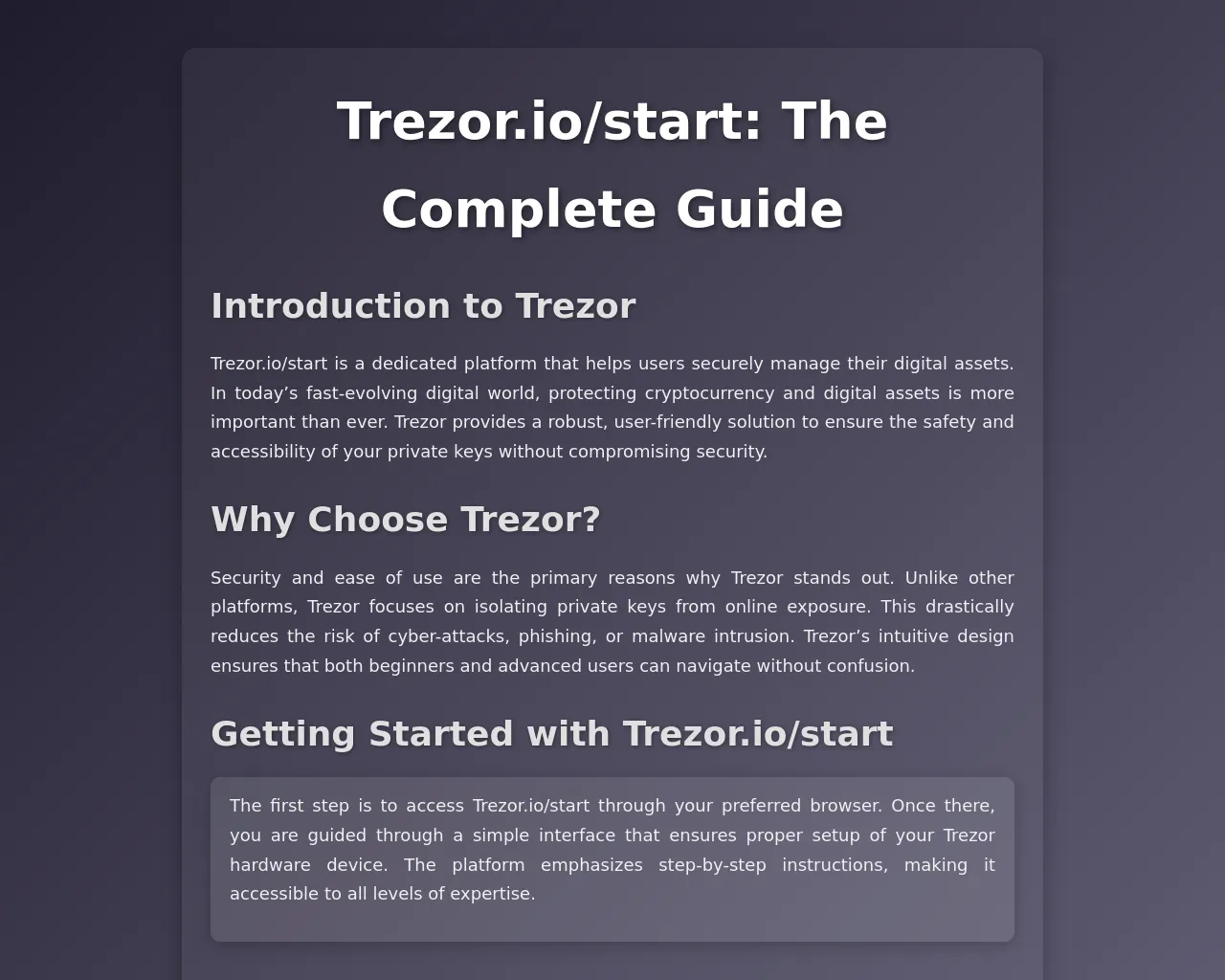 Trezor.io/start: The Complete Guide

Introduction to Trezor

Trezor.io/start is a dedicated platform that helps users securely manage their digital assets. In today’s fast-evolving digital world, protecting cryptocurrency and digital assets is more important than ever. Trezor provides a robust, user-friendly solution to ensure the safety and accessibility of your private keys without compromising security.

Why Choose Trezor?

Security and ease of use are the primary reasons why Trezor stands out. Unlike other platforms, Trezor focuses on isolating private keys from online exposure. This drastically reduces the risk of cyber-attacks, phishing, or malware intrusion. Trezor’s intuitive design ensures that both beginners and advanced users can navigate without confusion.

Getting Started with Trezor.io/start

The first step is to access Trezor.io/start through your preferred browser. Once there, you are guided through a simple interface that ensures proper setup of your Trezor hardware device. The platform emphasizes step-by-step instructions, making it accessible to all levels of expertise.